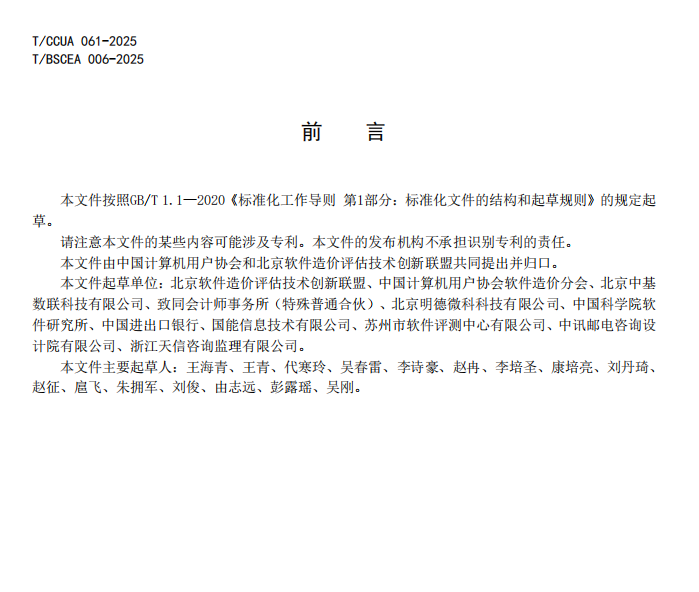 T/CCUA 061-2025
T/BSCEA 006-2025

前　言

本文件按照GB/T 1.1—2020《标准化工作导则 第1部分：标准化文件的结构和起草规则》的规定起草。

请注意本文件的某些内容可能涉及专利。本文件的发布机构不承担识别专利的责任。

本文件由中国计算机用户协会和北京软件造价评估技术创新联盟共同提出并归口。

本文件起草单位：北京软件造价评估技术创新联盟、中国计算机用户协会软件造价分会、北京中基数联科技有限公司、致同会计师事务所（特殊普通合伙）、北京明德微科科技有限公司、中国科学院软件研究所、中国进出口银行、国能信息技术有限公司、苏州市软件评测中心有限公司、中讯邮电咨询设计院有限公司、浙江天信咨询监理有限公司。

本文件主要起草人：王海青、王青、代寒玲、吴春雷、李诗豪、赵冉、李培圣、康培亮、刘丹琦、赵征、扈飞、朱拥军、刘俊、由志远、彭露瑶、吴刚。